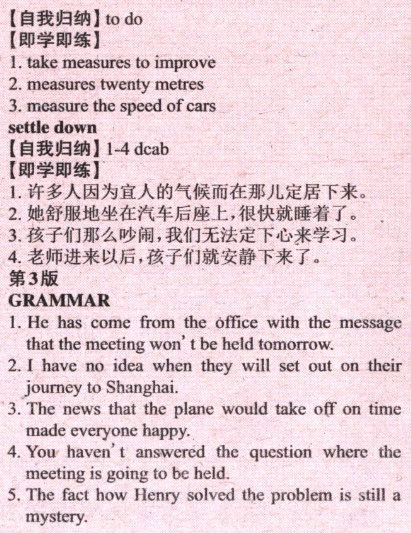 【自我归纳】to do
【即学即练】
1. take measures to improve
2. measures twenty metres
3. measure the speed of cars
settle down
【自我归纳】1-4 dcab
【即学即练】
1. 许多人因为宜人的气候而在那儿定居下来。
2. 她舒服地坐在汽车后座上，很快就睡着了。
3. 孩子们那么吵闹，我们无法定下心来学习。
4. 老师进来以后，孩子们就安静下来了。
第3版
GRAMMAR
1. He has come from the office with the message that the meeting won't be held tomorrow.
2. I have no idea when they will set out on their journey to Shanghai.
3. The news that the plane would take off on time made everyone happy.
4. You haven't answered the question where the meeting is going to be held.
5. The fact how Henry solved the problem is still a mystery.